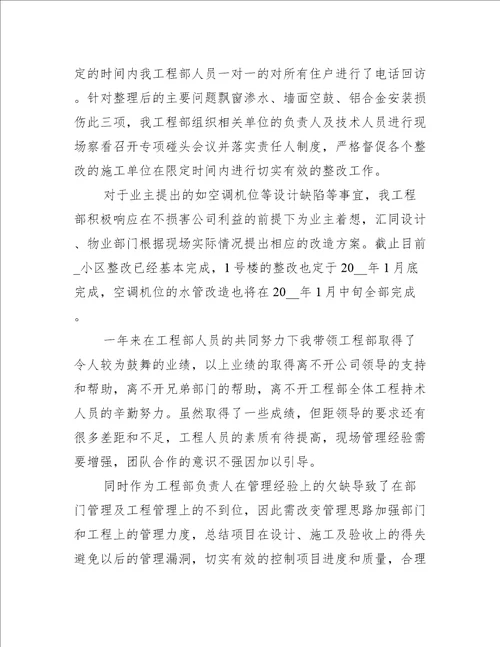 定的时间内我工程部人员一对一的对所有住户进行了电话回访。针对整理后的主要问题飘窗渗水、墙面空鼓、铝合金安装损伤此三项，我工程部组织相关单位的负责人及技术人员进行现场察看召开专项碰头会议并落实责任人制度，严格督促各个整改的施工单位在限定时间内进行切实有效的整改工作。

对于业主提出的如空调机位等设计缺陷等事宜，我工程部积极响应在不损害公司利益的前提下为业主着想，汇同设计、物业部门根据现场实际情况提出相应的改造方案。截止目前_小区整改已经基本完成，1号楼的整改也定于20__年1月底完成，空调机位的水管改造也将在20__年1月中旬全部完成。

一年来在工程部人员的共同努力下我带领工程部取得了令人较为鼓舞的业绩，以上业绩的取得离不开公司领导的支持和帮助，离不开兄弟部门的帮助，离不开工程部全体工程持术人员的辛勤努力。虽然取得了一些成绩，但距领导的要求还有很多差距和不足，工程人员的素质有待提高，现场管理经验需要增强，团队合作的意识不强因加以引导。

同时作为工程部负责人在管理经验上的欠缺导致了在部门管理及工程管理上的不到位，因此需改变管理思路加强部门和工程上的管理力度，总结项目在设计、施工及验收上的得失避免以后的管理漏洞，切实有效的控制项目进度和质量，合理